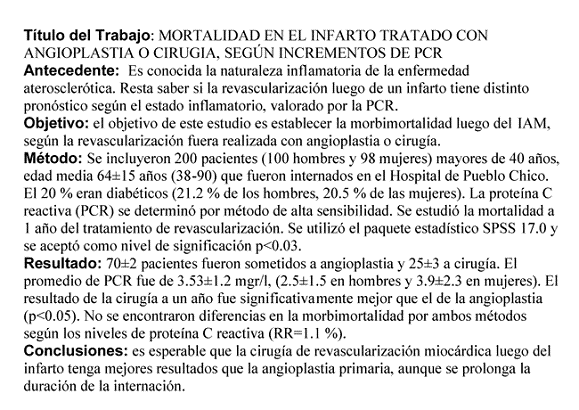 **Título del Trabajo**: MORTALIDAD EN EL INFARTO TRATADO CON ANGIOPLASTIA O CIRUGIA, SEGÚN INCREMENTOS DE PCR
**Antecedente:** Es conocida la naturaleza inflamatoria de la enfermedad aterosclerótica. Resta saber si la revascularización luego de un infarto tiene distinto pronóstico según el estado inflamatorio, valorado por la PCR.
**Objetivo:** el objetivo de este estudio es establecer la morbimortalidad luego del IAM, según la revascularización fuera realizada con angioplastia o cirugía.
**Método:** Se incluyeron 200 pacientes (100 hombres y 98 mujeres) mayores de 40 años, edad media 64±15 años (38-90) que fueron internados en el Hospital de Pueblo Chico. El 20 % eran diabéticos (21.2 % de los hombres, 20.5 % de las mujeres). La proteína C reactiva (PCR) se determinó por método de alta sensibilidad. Se estudió la mortalidad a 1 año del tratamiento de revascularización. Se utilizó el paquete estadístico SPSS 17.0 y se aceptó como nivel de significación p<0.03.
**Resultado:** 70±2 pacientes fueron sometidos a angioplastia y 25±3 a cirugía. El promedio de PCR fue de 3.53±1.2 mgr/l, (2.5±1.5 en hombres y 3.9±2.3 en mujeres). El resultado de la cirugía a un año fue significativamente mejor que el de la angioplastia (p<0.05). No se encontraron diferencias en la morbimortalidad por ambos métodos según los niveles de proteína C reactiva (RR=1.1 %).
**Conclusiones:** es esperable que la cirugía de revascularización miocárdica luego del infarto tenga mejores resultados que la angioplastia primaria, aunque se prolonga la duración de la internación.